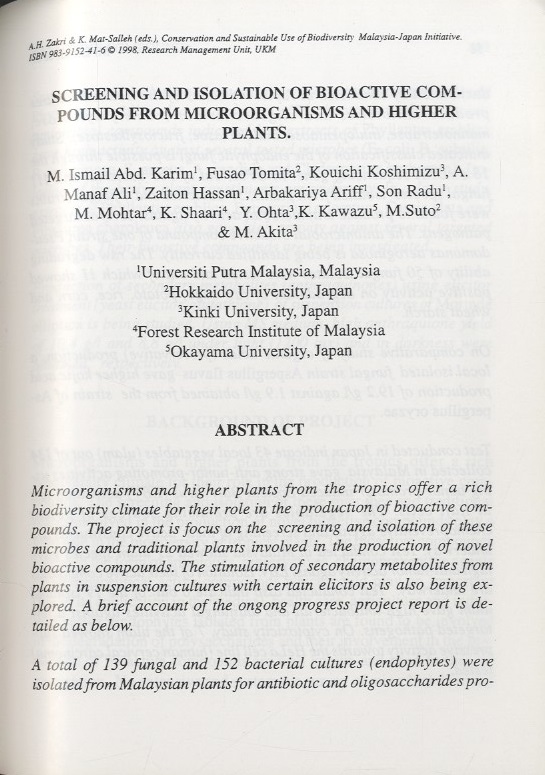 A.H. Zakri & K. Mat-Salleh (eds.), Conservation and Sustainable Use of Biodiversity Malaysia-Japan Initiative. ISBN 983-9152-41-6 © 1998, Research Management Unit, UKM

SCREENING AND ISOLATION OF BIOACTIVE COMPOUNDS FROM MICROORGANISMS AND HIGHER PLANTS.

M. Ismail Abd. Karim$^1$, Fusao Tomita$^2$, Kouichi Koshimizu$^3$, A. Manaf Ali$^1$, Zaiton Hassan$^1$, Arbakariya Ariff$^1$, Son Radu$^1$, M. Mohtar$^4$, K. Shaari$^4$, Y. Ohta$^3$,K. Kawazu$^5$, M.Suto$^2$ & M. Akita$^3$

$^1$Universiti Putra Malaysia, Malaysia
$^2$Hokkaido University, Japan
$^3$Kinki University, Japan
$^4$Forest Research Institute of Malaysia
$^5$Okayama University, Japan

ABSTRACT

Microorganisms and higher plants from the tropics offer a rich biodiversity climate for their role in the production of bioactive compounds. The project is focus on the screening and isolation of these microbes and traditional plants involved in the production of novel bioactive compounds. The stimulation of secondary metabolites from plants in suspension cultures with certain elicitors is also being explored. A brief account of the ongong progress project report is detailed as below.

A total of 139 fungal and 152 bacterial cultures (endophytes) were isolated from Malaysian plants for antibiotic and oligosaccharides pro-